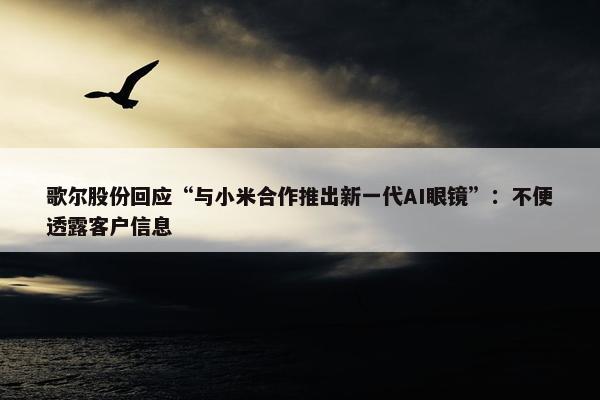 歌尔股份回应“与小米合作推出新一代AI眼镜”：不便透露客户信息